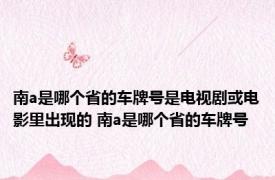 南a是哪个省的车牌号是电视剧或电影里出现的 南a是哪个省的车牌号